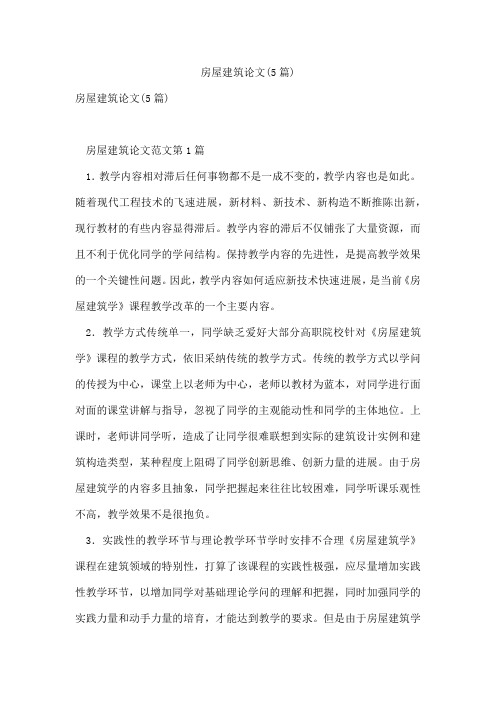 房屋建筑论文(5篇)

房屋建筑论文(5篇)

房屋建筑论文范文第1篇

1．教学内容相对滞后任何事物都不是一成不变的，教学内容也是如此。随着现代工程技术的飞速进展，新材料、新技术、新构造不断推陈出新，现行教材的有些内容显得滞后。教学内容的滞后不仅铺张了大量资源，而且不利于优化同学的学问结构。保持教学内容的先进性，是提高教学效果的一个关键性问题。因此，教学内容如何适应新技术快速进展，是当前《房屋建筑学》课程教学改革的一个主要内容。

2．教学方式传统单一，同学缺乏爱好大部分高职院校针对《房屋建筑学》课程的教学方式，依旧采纳传统的教学方式。传统的教学方式以学问的传授为中心，课堂上以老师为中心，老师以教材为蓝本，对同学进行面对面的课堂讲解与指导，忽视了同学的主观能动性和同学的主体地位。上课时，老师讲同学听，造成了让同学很难联想到实际的建筑设计实例和建筑构造类型，某种程度上阻碍了同学创新思维、创新力量的进展。由于房屋建筑学的内容多且抽象，同学把握起来往往比较困难，同学听课乐观性不高，教学效果不是很抱负。

3．实践性的教学环节与理论教学环节学时安排不合理《房屋建筑学》课程在建筑领域的特别性，打算了该课程的实践性极强，应尽量增加实践性教学环节，以增加同学对基础理论学问的理解和把握，同时加强同学的实践力量和动手力量的培育，才能达到教学的要求。但是由于房屋建筑学